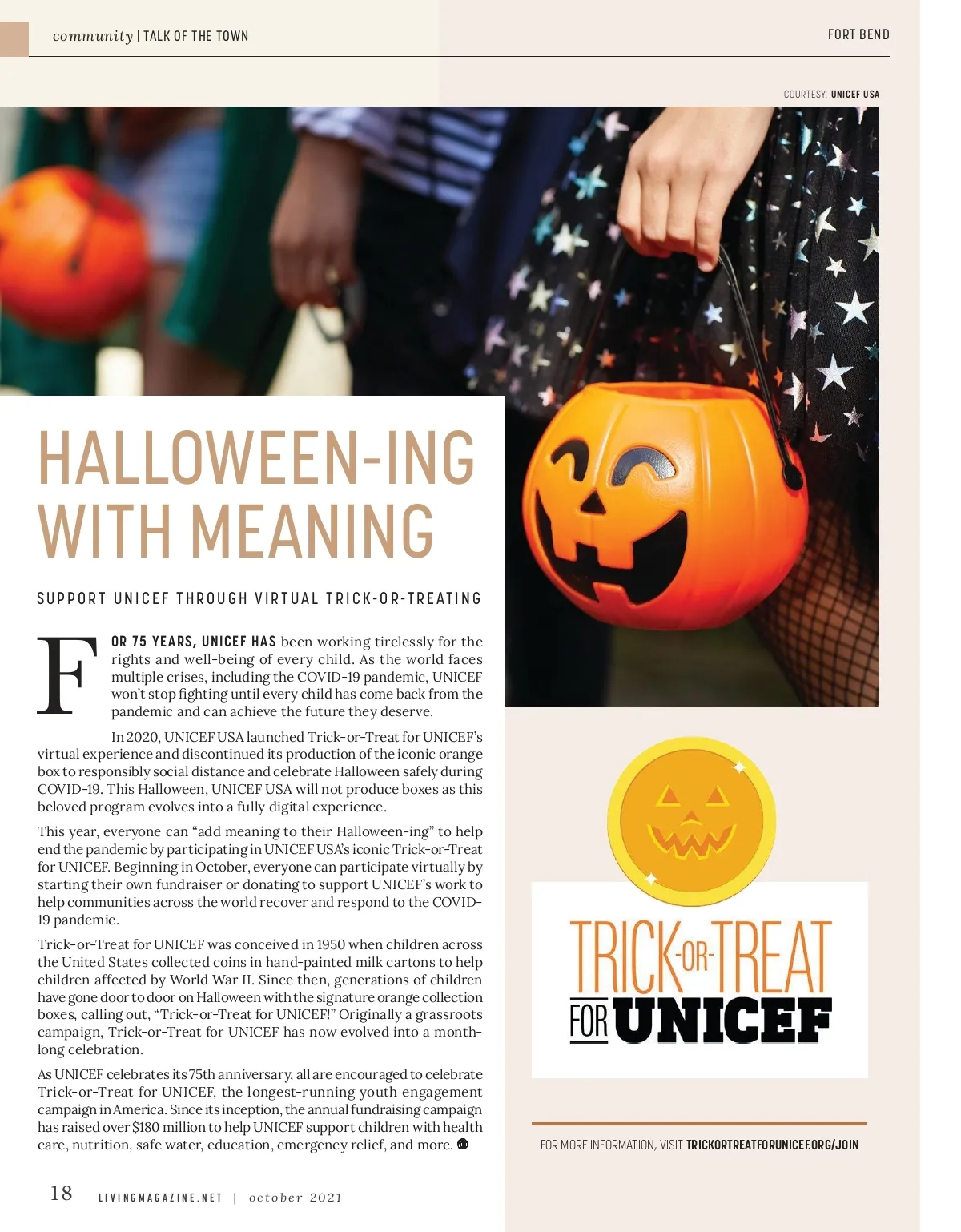 community | TALK OF THE TOWN

FORT BEND

COURTESY: UNICEF USA

HALLOWEEN-ING WITH MEANING

SUPPORT UNICEF THROUGH VIRTUAL TRICK-OR-TREATING

FOR 75 YEARS, UNICEF HAS been working tirelessly for the rights and well-being of every child. As the world faces multiple crises, including the COVID-19 pandemic, UNICEF won't stop fighting until every child has come back from the pandemic and can achieve the future they deserve.

In 2020, UNICEF USA launched Trick-or-Treat for UNICEF's virtual experience and discontinued its production of the iconic orange box to responsibly social distance and celebrate Halloween safely during COVID-19. This Halloween, UNICEF USA will not produce boxes as this beloved program evolves into a fully digital experience.

This year, everyone can "add meaning to their Halloween-ing" to help end the pandemic by participating in UNICEF USA's iconic Trick-or-Treat for UNICEF. Beginning in October, everyone can participate virtually by starting their own fundraiser or donating to support UNICEF's work to help communities across the world recover and respond to the COVID-19 pandemic.

Trick-or-Treat for UNICEF was conceived in 1950 when children across the United States collected coins in hand-painted milk cartons to help children affected by World War II. Since then, generations of children have gone door to door on Halloween with the signature orange collection boxes, calling out, "Trick-or-Treat for UNICEF!" Originally a grassroots campaign, Trick-or-Treat for UNICEF has now evolved into a month-long celebration.

As UNICEF celebrates its 75th anniversary, all are encouraged to celebrate Trick-or-Treat for UNICEF, the longest-running youth engagement campaign in America. Since its inception, the annual fundraising campaign has raised over $180 million to help UNICEF support children with health care, nutrition, safe water, education, emergency relief, and more.

TRICK-OR-TREAT FOR UNICEF

FOR MORE INFORMATION, VISIT TRICKORTREATFORUNICEF.ORG/JOIN

18 LIVINGMAGAZINE.NET | october 2021